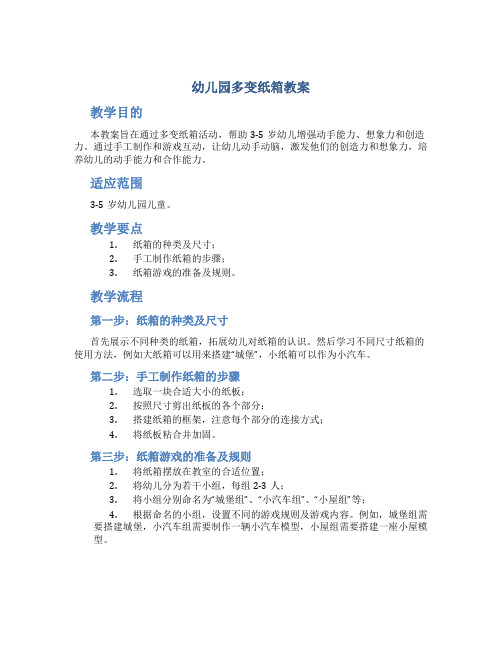 幼儿园多变纸箱教案

教学目的

本教案旨在通过多变纸箱活动，帮助 3-5 岁幼儿增强动手能力、想象力和创造力。通过手工制作和游戏互动，让幼儿动手动脑，激发他们的创造力和想象力，培养幼儿的动手能力和合作能力。

适应范围

3-5 岁幼儿园儿童。

教学要点

1. 纸箱的种类及尺寸；
2. 手工制作纸箱的步骤；
3. 纸箱游戏的准备及规则。

教学流程

第一步：纸箱的种类及尺寸

首先展示不同种类的纸箱，拓展幼儿对纸箱的认识。然后学习不同尺寸纸箱的使用方法，例如大纸箱可以用来搭建“城堡”，小纸箱可以作为小汽车。

第二步：手工制作纸箱的步骤

1. 选取一块合适大小的纸板；
2. 按照尺寸剪出纸板的各个部分；
3. 搭建纸箱的框架，注意每个部分的连接方式；
4. 将纸板粘合并加固。

第三步：纸箱游戏的准备及规则

1. 将纸箱摆放在教室的合适位置；
2. 将幼儿分为若干小组，每组 2-3 人；
3. 将小组分别命名为“城堡组”、“小汽车组”、“小屋组”等；
4. 根据命名的小组，设置不同的游戏规则及游戏内容。例如，城堡组需要搭建城堡，小汽车组需要制作一辆小汽车模型，小屋组需要搭建一座小屋模型。